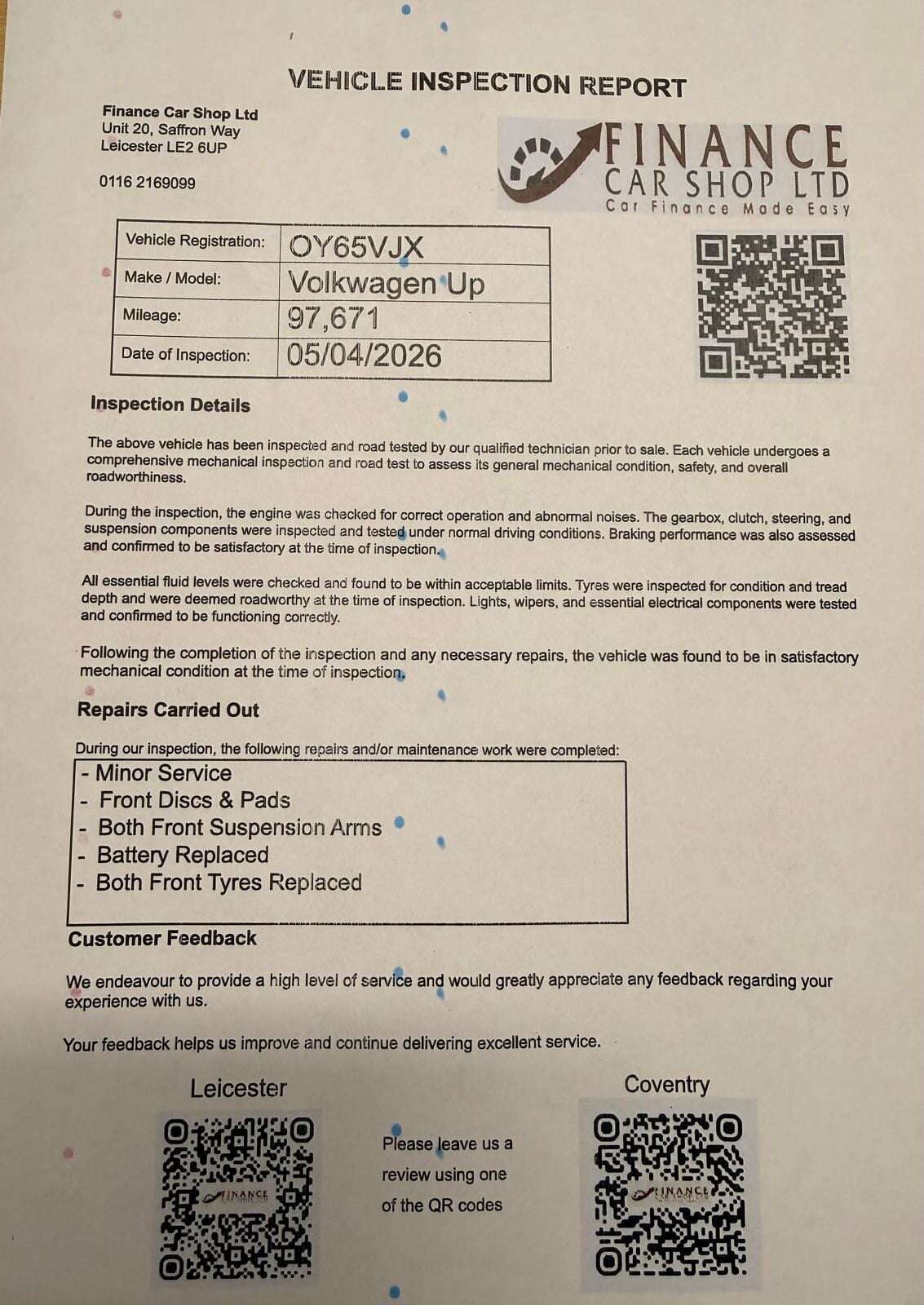 VEHICLE INSPECTION REPORT

Finance Car Shop Ltd
Unit 20, Saffron Way
Leicester LE2 6UP

0116 2169099

FINANCE
CAR SHOP LTD
Car Finance Made Easy

| Vehicle Registration: | OY65VJX |
|---|---|
| Make / Model: | Volkwagen Up |
| Mileage: | 97,671 |
| Date of Inspection: | 05/04/2026 |

Inspection Details

The above vehicle has been inspected and road tested by our qualified technician prior to sale. Each vehicle undergoes a comprehensive mechanical inspection and road test to assess its general mechanical condition, safety, and overall roadworthiness.

During the inspection, the engine was checked for correct operation and abnormal noises. The gearbox, clutch, steering, and suspension components were inspected and tested under normal driving conditions. Braking performance was also assessed and confirmed to be satisfactory at the time of inspection.

All essential fluid levels were checked and found to be within acceptable limits. Tyres were inspected for condition and tread depth and were deemed roadworthy at the time of inspection. Lights, wipers, and essential electrical components were tested and confirmed to be functioning correctly.

Following the completion of the inspection and any necessary repairs, the vehicle was found to be in satisfactory mechanical condition at the time of inspection.

Repairs Carried Out

During our inspection, the following repairs and/or maintenance work were completed:
- Minor Service
- Front Discs & Pads
- Both Front Suspension Arms
- Battery Replaced
- Both Front Tyres Replaced

Customer Feedback

We endeavour to provide a high level of service and would greatly appreciate any feedback regarding your experience with us.

Your feedback helps us improve and continue delivering excellent service.

Leicester

FINANCE

Please leave us a review using one of the QR codes

Coventry

FINANCE